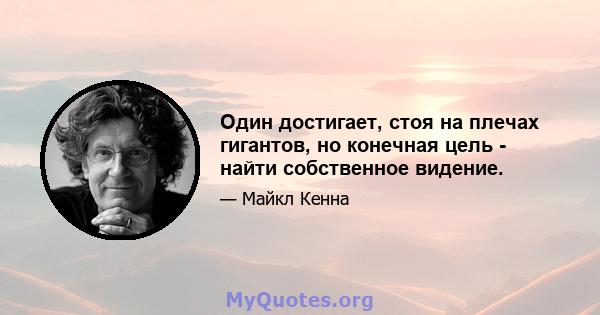 Один достигает, стоя на плечах гигантов, но конечная цель - найти собственное видение.

— Майкл Кенна

MyQuotes.org